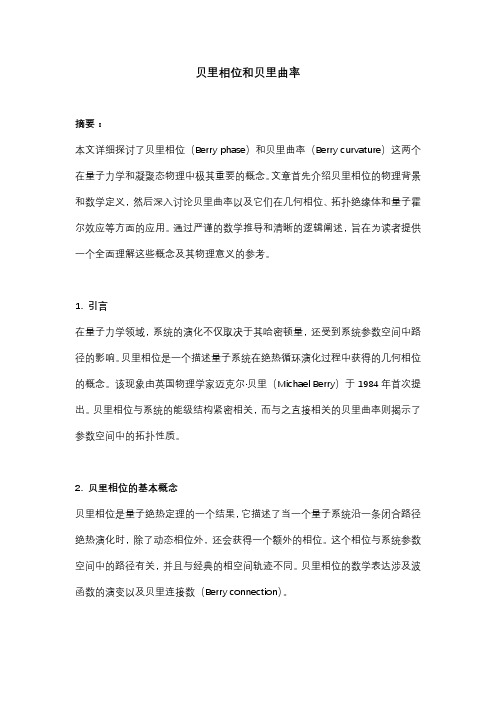 贝里相位和贝里曲率

摘要：

本文详细探讨了贝里相位（Berry phase）和贝里曲率（Berry curvature）这两个在量子力学和凝聚态物理中极其重要的概念。文章首先介绍贝里相位的物理背景和数学定义，然后深入讨论贝里曲率以及它们在几何相位、拓扑绝缘体和量子霍尔效应等方面的应用。通过严谨的数学推导和清晰的逻辑阐述，旨在为读者提供一个全面理解这些概念及其物理意义的参考。

1. 引言

在量子力学领域，系统的演化不仅取决于其哈密顿量，还受到系统参数空间中路径的影响。贝里相位是一个描述量子系统在绝热循环演化过程中获得的几何相位的概念。该现象由英国物理学家迈克尔·贝里（Michael Berry）于 1984 年首次提出。贝里相位与系统的能级结构紧密相关，而与之直接相关的贝里曲率则揭示了参数空间中的拓扑性质。

2. 贝里相位的基本概念

贝里相位是量子绝热定理的一个结果，它描述了当一个量子系统沿一条闭合路径绝热演化时，除了动态相位外，还会获得一个额外的相位。这个相位与系统参数空间中的路径有关，并且与经典的相空间轨迹不同。贝里相位的数学表达涉及波函数的演变以及贝里连接数（Berry connection）。